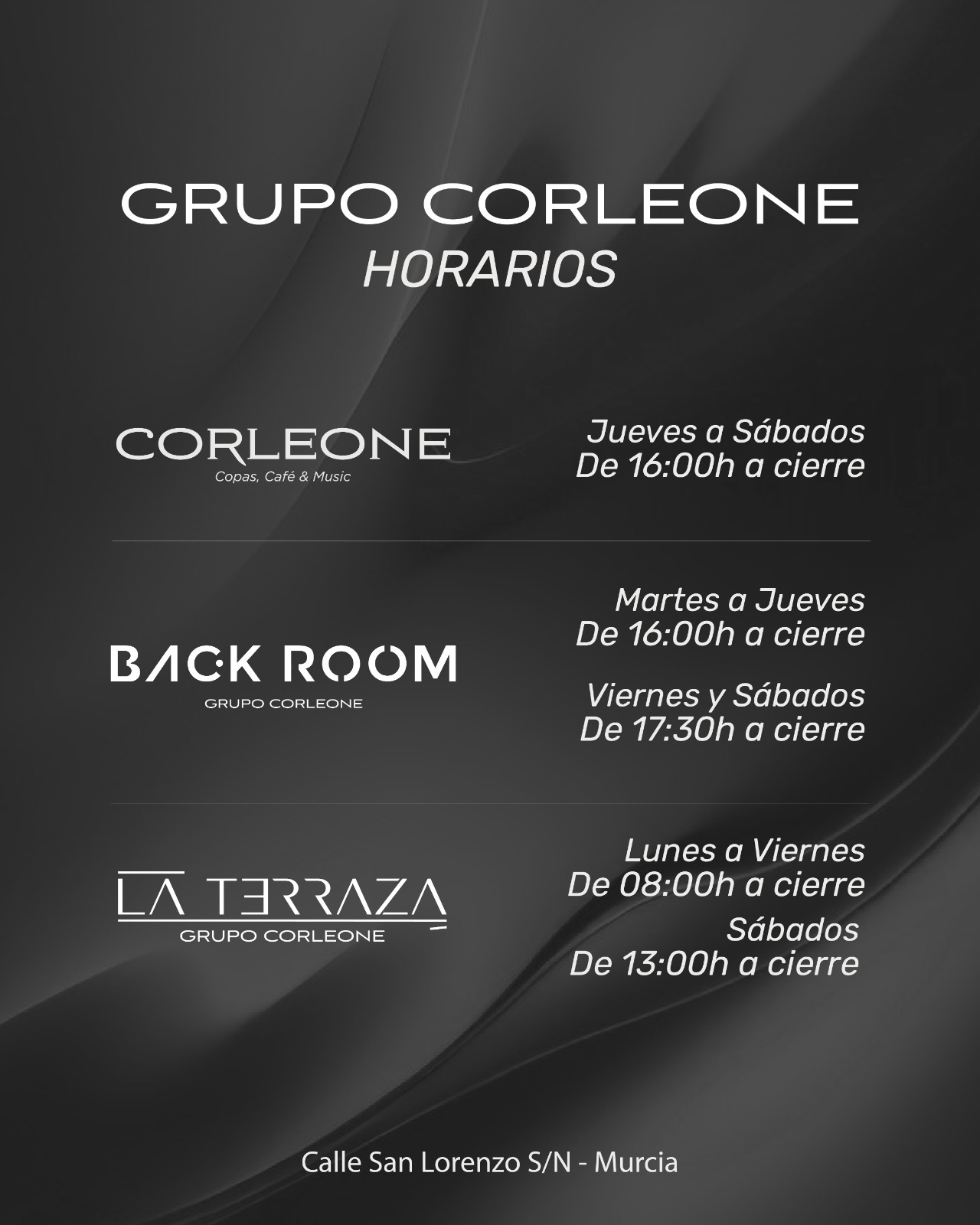 GRUPO CORLEONE
HORARIOS

CORLEONE
Copas, Café & Music

Jueves a Sábados
De 16:00h a cierre

BACK ROOM
GRUPO CORLEONE

Martes a Jueves
De 16:00h a cierre

Viernes y Sábados
De 17:30h a cierre

LA TERRAZA
GRUPO CORLEONE

Lunes a Viernes
De 08:00h a cierre
Sábados
De 13:00h a cierre

Calle San Lorenzo S/N - Murcia